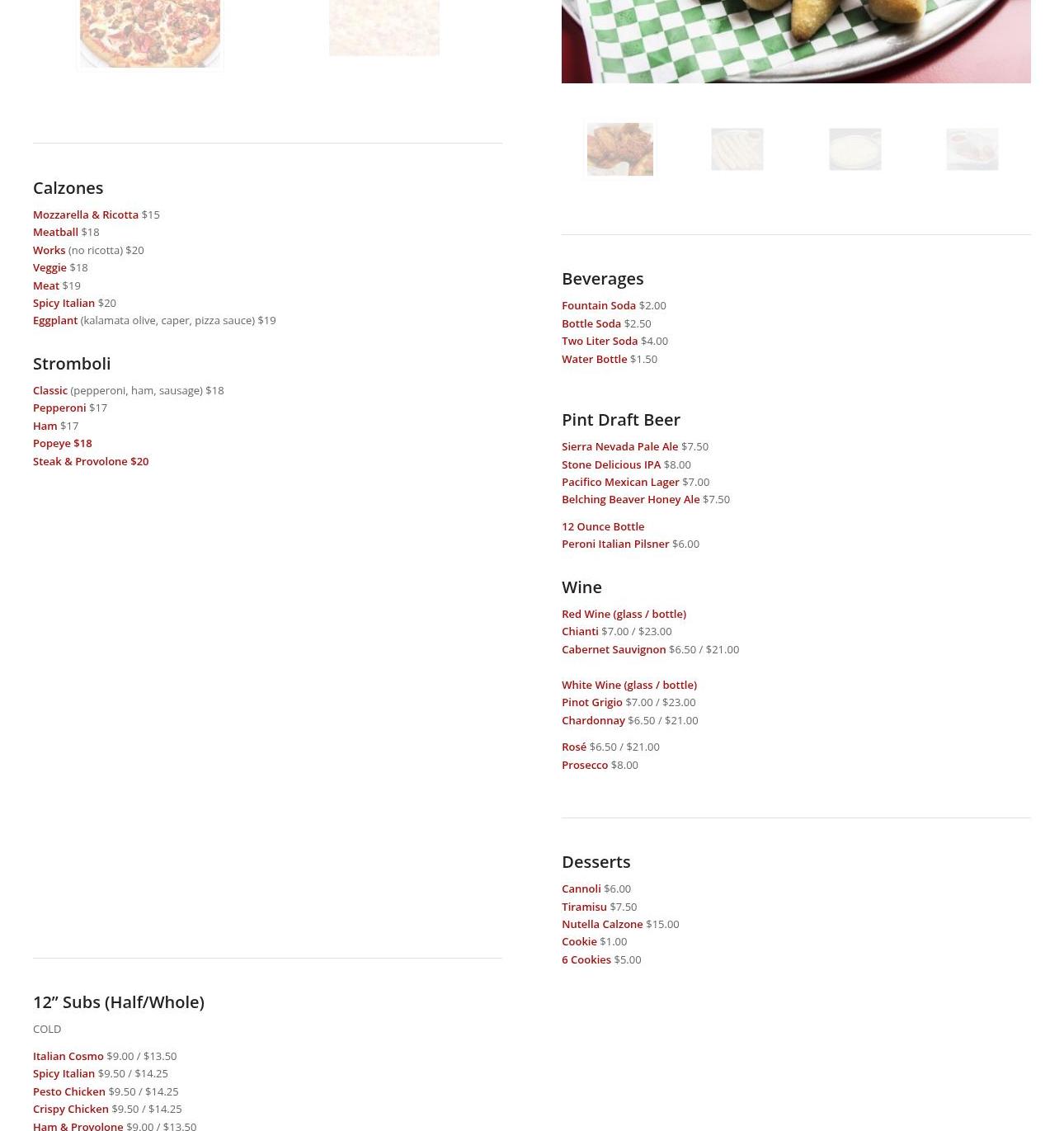 Calzones

Mozzarella & Ricotta $15
Meatball $18
Works (no ricotta) $20
Veggie $18
Meat $19
Spicy Italian $20
Eggplant (kalamata olive, caper, pizza sauce) $19

Stromboli

Classic (pepperoni, ham, sausage) $18
Pepperoni $17
Ham $17
Popeye $18
Steak & Provolone $20

12” Subs (Half/Whole)

COLD

Italian Cosmo $9.00 / $13.50
Spicy Italian $9.50 / $14.25
Pesto Chicken $9.50 / $14.25
Crispy Chicken $9.50 / $14.25
Ham & Provolone $9.00 / $13.50

Beverages

Fountain Soda $2.00
Bottle Soda $2.50
Two Liter Soda $4.00
Water Bottle $1.50

Pint Draft Beer

Sierra Nevada Pale Ale $7.50
Stone Delicious IPA $8.00
Pacifico Mexican Lager $7.00
Belching Beaver Honey Ale $7.50

12 Ounce Bottle
Peroni Italian Pilsner $6.00

Wine

Red Wine (glass / bottle)
Chianti $7.00 / $23.00
Cabernet Sauvignon $6.50 / $21.00

White Wine (glass / bottle)
Pinot Grigio $7.00 / $23.00
Chardonnay $6.50 / $21.00

Rosé $6.50 / $21.00
Prosecco $8.00

Desserts

Cannoli $6.00
Tiramisu $7.50
Nutella Calzone $15.00
Cookie $1.00
6 Cookies $5.00